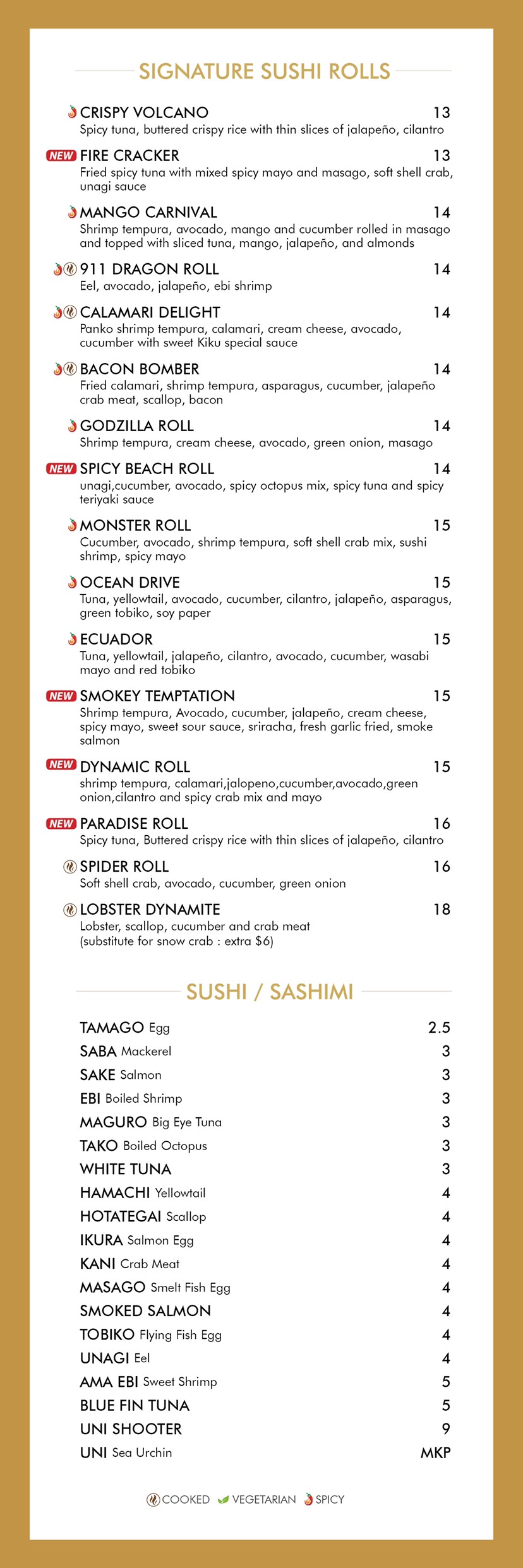 SIGNATURE SUSHI ROLLS

CRISPY VOLCANO 13
Spicy tuna, buttered crispy rice with thin slices of jalapeño, cilantro

NEW FIRE CRACKER 13
Fried spicy tuna with mixed spicy mayo and masago, soft shell crab, unagi sauce

MANGO CARNIVAL 14
Shrimp tempura, avocado, mango and cucumber rolled in masago and topped with sliced tuna, mango, jalapeño, and almonds

911 DRAGON ROLL 14
Eel, avocado, jalapeño, ebi shrimp

CALAMARI DELIGHT 14
Panko shrimp tempura, calamari, cream cheese, avocado, cucumber with sweet Kiku special sauce

BACON BOMBER 14
Fried calamari, shrimp tempura, asparagus, cucumber, jalapeño crab meat, scallop, bacon

GODZILLA ROLL 14
Shrimp tempura, cream cheese, avocado, green onion, masago

NEW SPICY BEACH ROLL 14
unagi,cucumber, avocado, spicy octopus mix, spicy tuna and spicy teriyaki sauce

MONSTER ROLL 15
Cucumber, avocado, shrimp tempura, soft shell crab mix, sushi shrimp, spicy mayo

OCEAN DRIVE 15
Tuna, yellowtail, avocado, cucumber, cilantro, jalapeño, asparagus, green tobiko, soy paper

ECUADOR 15
Tuna, yellowtail, jalapeño, cilantro, avocado, cucumber, wasabi mayo and red tobiko

NEW SMOKEY TEMPTATION 15
Shrimp tempura, Avocado, cucumber, jalapeño, cream cheese, spicy mayo, sweet sour sauce, sriracha, fresh garlic fried, smoke salmon

NEW DYNAMIC ROLL 15
shrimp tempura, calamari,jalopeno,cucumber,avocado,green onion,cilantro and spicy crab mix and mayo

NEW PARADISE ROLL 16
Spicy tuna, Buttered crispy rice with thin slices of jalapeño, cilantro

SPIDER ROLL 16
Soft shell crab, avocado, cucumber, green onion

LOBSTER DYNAMITE 18
Lobster, scallop, cucumber and crab meat
(substitute for snow crab : extra $6)

SUSHI / SASHIMI

TAMAGO Egg 2.5
SABA Mackerel 3
SAKE Salmon 3
EBI Boiled Shrimp 3
MAGURO Big Eye Tuna 3
TAKO Boiled Octopus 3
WHITE TUNA 3
HAMACHI Yellowtail 4
HOTATEGAI Scallop 4
IKURA Salmon Egg 4
KANI Crab Meat 4
MASAGO Smelt Fish Egg 4
SMOKED SALMON 4
TOBIKO Flying Fish Egg 4
UNAGI Eel 4
AMA EBI Sweet Shrimp 5
BLUE FIN TUNA 5
UNI SHOOTER 9
UNI Sea Urchin MKP

COOKED VEGETARIAN SPICY